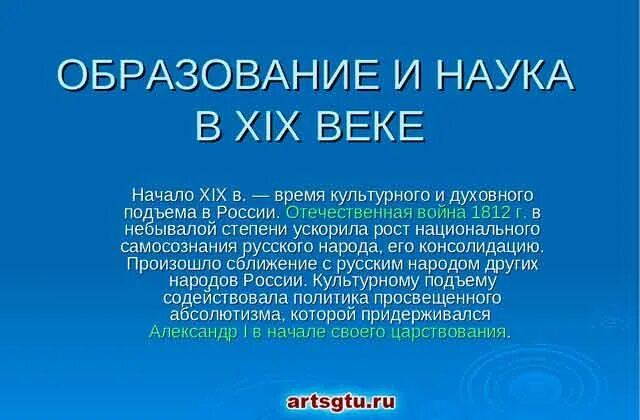 ОБРАЗОВАНИЕ И НАУКА В XIX ВЕКЕ

Начало XIX в. — время культурного и духовного подъема в России. Отечественная война 1812 г. в небывалой степени ускорила рост национального самосознания русского народа, его консолидацию. Произошло сближение с русским народом других народов России. Культурному подъему содействовала политика просвещенного абсолютизма, которой придерживался Александр I в начале своего царствования.

artsgtu.ru